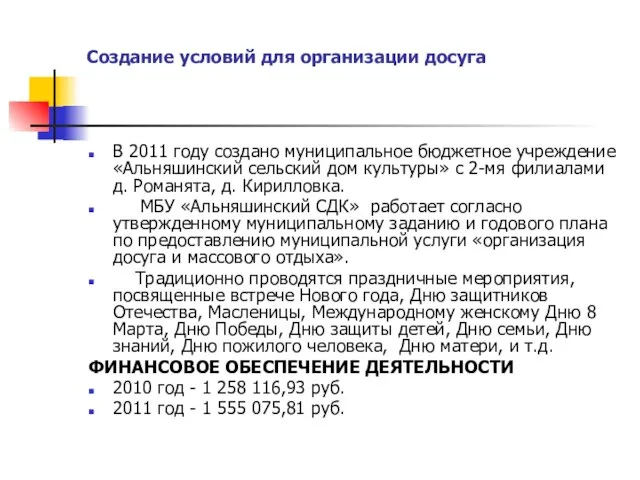 Создание условий для организации досуга

В 2011 году создано муниципальное бюджетное учреждение «Альняшинский сельский дом культуры» с 2-мя филиалами д. Романята, д. Кирилловка.

МБУ «Альняшинский СДК» работает согласно утвержденному муниципальному заданию и годового плана по предоставлению муниципальной услуги «организация досуга и массового отдыха».

Традиционно проводятся праздничные мероприятия, посвященные встрече Нового года, Дню защитников Отечества, Масленицы, Международному женскому Дню 8 Марта, Дню Победы, Дню защиты детей, Дню семьи, Дню знаний, Дню пожилого человека, Дню матери, и т.д.

ФИНАНСОВОЕ ОБЕСПЕЧЕНИЕ ДЕЯТЕЛЬНОСТИ

2010 год - 1 258 116,93 руб.

2011 год - 1 555 075,81 руб.